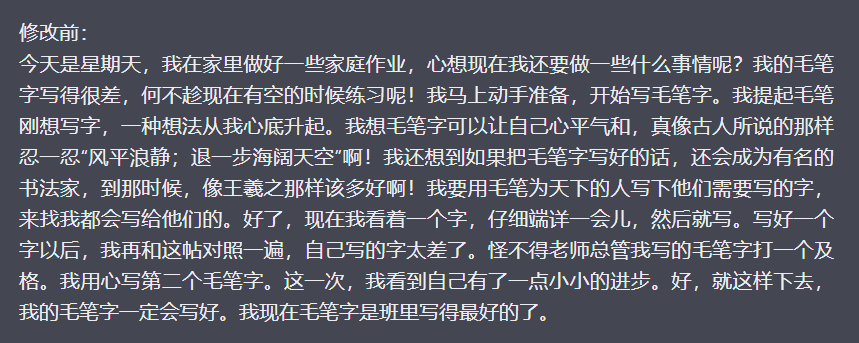 修改前：
今天是星期天，我在家里做好一些家庭作业，心想现在我还要做一些什么事情呢？我的毛笔字写得很差，何不趁现在有空的时候练习呢！我马上动手准备，开始写毛笔字。我提起毛笔刚想写字，一种想法从我心底升起。我想毛笔字可以让自己心平气和，真像古人所说的那样忍一忍“风平浪静；退一步海阔天空”啊！我还想到如果把毛笔字写好的话，还会成为有名的书法家，到那时候，像王羲之那样该多好啊！我要用毛笔为天下的人写下他们需要写的字，来找我都会写给他们的。好了，现在我看着一个字，仔细端详一会儿，然后就写。写好一个字以后，我再和这帖对照一遍，自己写的字太差了。怪不得老师总管我写的毛笔字打一个及格。我用心写第二个毛笔字。这一次，我看到自己有了一点小小的进步。好，就这样下去，我的毛笔字一定会写好。我现在毛笔字是班里写得最好的了。